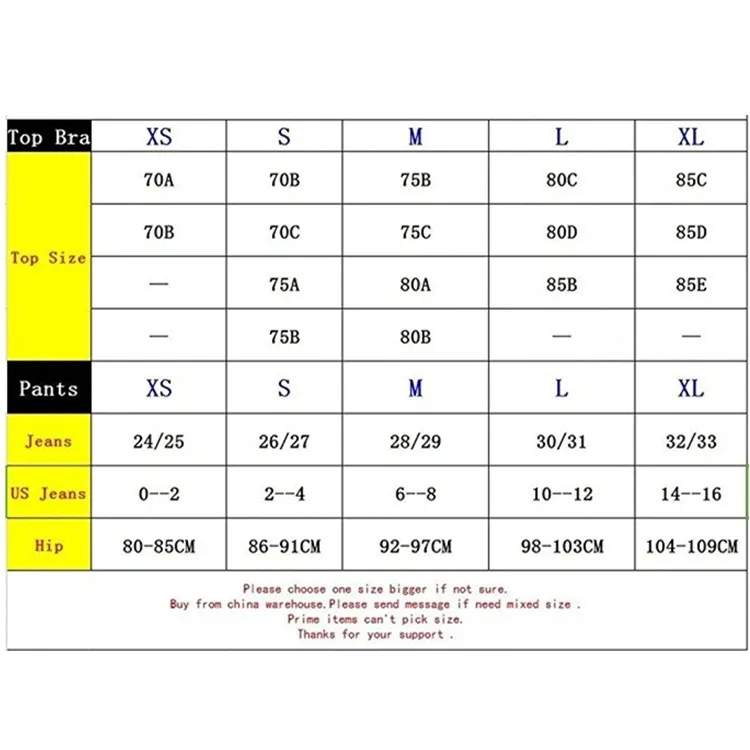 | Top Bra | XS | S | M | L | XL |
|---|---|---|---|---|---|
| Top Size | 70A | 70B | 75B | 80C | 85C |
| | 70B | 70C | 75C | 80D | 85D |
| | — | 75A | 80A | 85B | 85E |
| | — | 75B | 80B | — | — |
| Pants | XS | S | M | L | XL |
| Jeans | 24/25 | 26/27 | 28/29 | 30/31 | 32/33 |
| US Jeans | 0--2 | 2--4 | 6--8 | 10--12 | 14--16 |
| Hip | 80-85CM | 86-91CM | 92-97CM | 98-103CM | 104-109CM |

Please choose one size bigger if not sure.
Buy from china warehouse.Please send message if need mixed size .
Prime items can't pick size.
Thanks for your support .